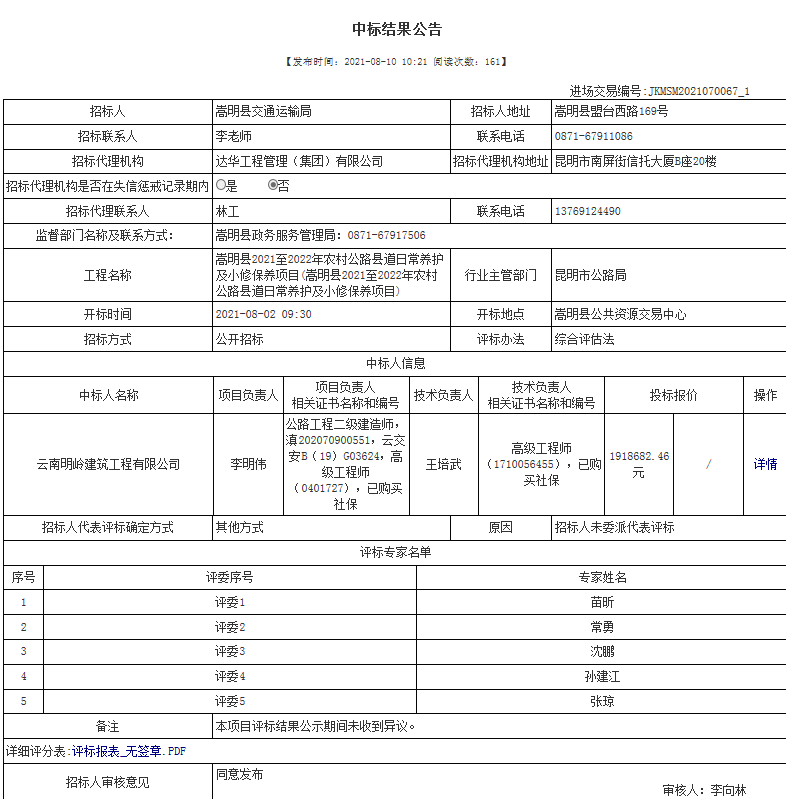 中标结果公告

【发布时间：2021-08-10 10:21 阅读次数：161】

进场交易编号：JKMSM2021070067_1

| 招标人 | 嵩明县交通运输局 | 招标人地址 | 嵩明县盟台西路169号 |
|---|---|---|---|
| 招标联系人 | 李老师 | 联系电话 | 0871-67911086 |
| 招标代理机构 | 达华工程管理（集团）有限公司 | 招标代理机构地址 | 昆明市南屏街信托大厦B座20楼 |
| 招标代理机构是否在失信惩戒记录期内 | ○是 ◉否 | | |
| 招标代理联系人 | 林工 | 联系电话 | 13769124490 |
| 监督部门名称及联系方式： | 嵩明县政务服务管理局：0871-67917506 | | |
| 工程名称 | 嵩明县2021至2022年农村公路县道日常养护及小修保养项目（嵩明县2021至2022年农村公路县道日常养护及小修保养项目） | 行业主管部门 | 昆明市公路局 |
| 开标时间 | 2021-08-02 09:30 | 开标地点 | 嵩明县公共资源交易中心 |
| 招标方式 | 公开招标 | 评标办法 | 综合评估法 |

中标人信息

| 中标人名称 | 项目负责人 | 项目负责人相关证书名称和编号 | 技术负责人 | 技术负责人相关证书名称和编号 | 投标报价 | | 操作 |
|---|---|---|---|---|---|---|---|
| 云南明岭建筑工程有限公司 | 李明伟 | 公路工程二级建造师，滇202070900551，云交安B（19）G03624，高级工程师（0401727），已购买社保 | 王培武 | 高级工程师（1710056455），已购买社保 | 1918682.46元 | / | 详情 |

| 招标人代表评标确定方式 | 其他方式 | 原因 | 招标人未委派代表评标 |
|---|---|---|---|

评标专家名单

| 序号 | 评委序号 | 专家姓名 |
|---|---|---|
| 1 | 评委1 | 苗昕 |
| 2 | 评委2 | 常勇 |
| 3 | 评委3 | 沈鹏 |
| 4 | 评委4 | 孙建江 |
| 5 | 评委5 | 张琼 |

| 备注 | 本项目评标结果公示期间未收到异议。 |
|---|---|

详细评分表：评标报表_无签章.PDF

| 招标人审核意见 | 同意发布 审核人：李向林 |
|---|---|